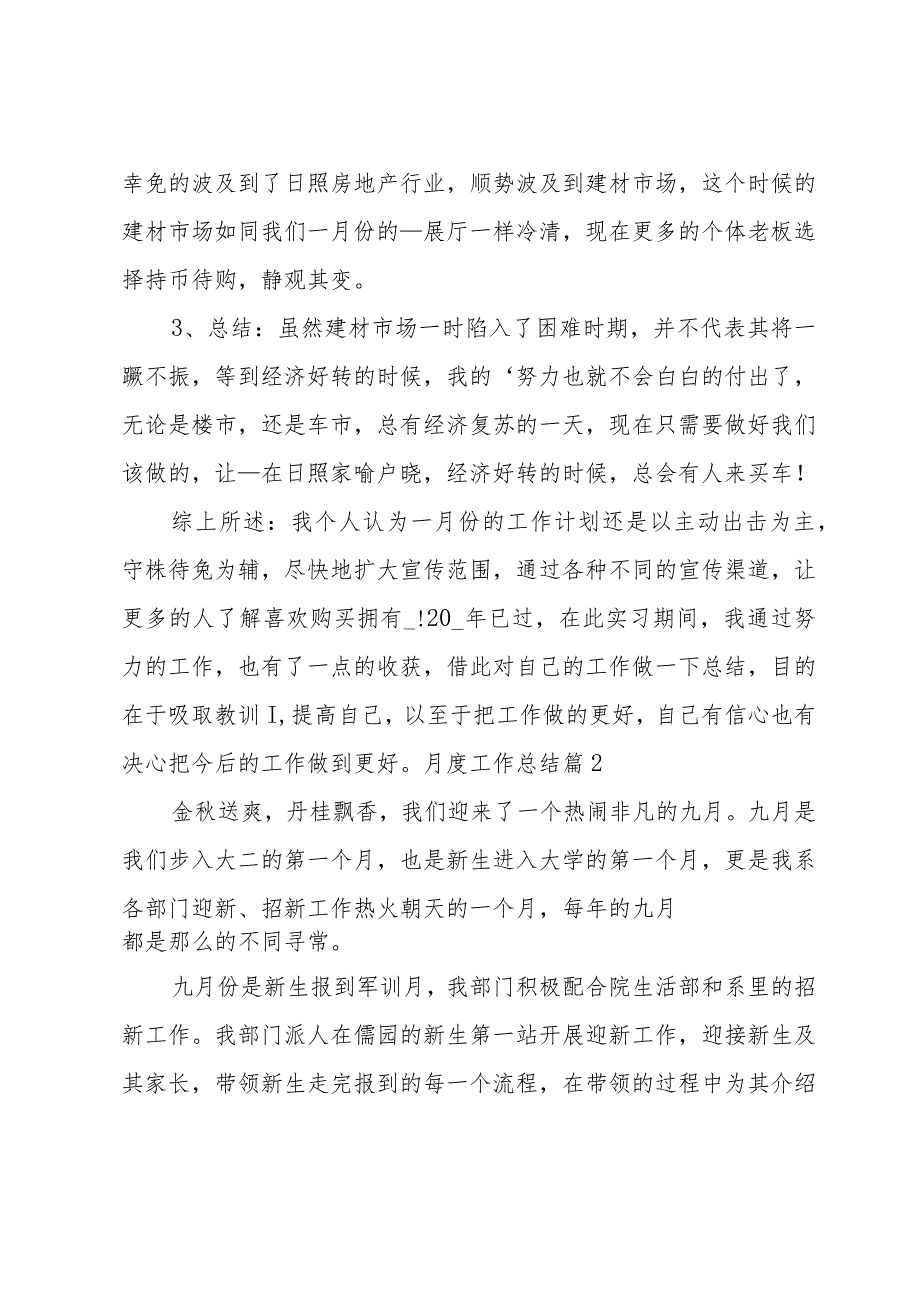 幸免的波及到了日照房地产行业，顺势波及到建材市场，这个时候的建材市场如同我们一月份的—展厅一样冷清，现在更多的个体老板选择持币待购，静观其变。

3、总结：虽然建材市场一时陷入了困难时期，并不代表其将一蹶不振，等到经济好转的时候，我的‘努力也就不会白白的付出了，无论是楼市，还是车市，总有经济复苏的一天，现在只需要做好我们该做的，让—在日照家喻户晓，经济好转的时候，总会有人来买车！

综上所述：我个人认为一月份的工作计划还是以主动出击为主，守株待兔为辅，尽快地扩大宣传范围，通过各种不同的宣传渠道，让更多的人了解喜欢购买拥有_!20_年已过，在此实习期间，我通过努力的工作，也有了一点的收获，借此对自己的工作做一下总结，目的在于吸取教训I,提高自己，以至于把工作做的更好，自己有信心也有决心把今后的工作做到更好。月度工作总结篇2

金秋送爽，丹桂飘香，我们迎来了一个热闹非凡的九月。九月是我们步入大二的第一个月，也是新生进入大学的第一个月，更是我系各部门迎新、招新工作热火朝天的一个月，每年的九月都是那么的不同寻常。

九月份是新生报到军训月，我部门积极配合院生活部和系里的招新工作。我部门派人在儒园的新生第一站开展迎新工作，迎接新生及其家长，带领新生走完报到的每一个流程，在带领的过程中为其介绍